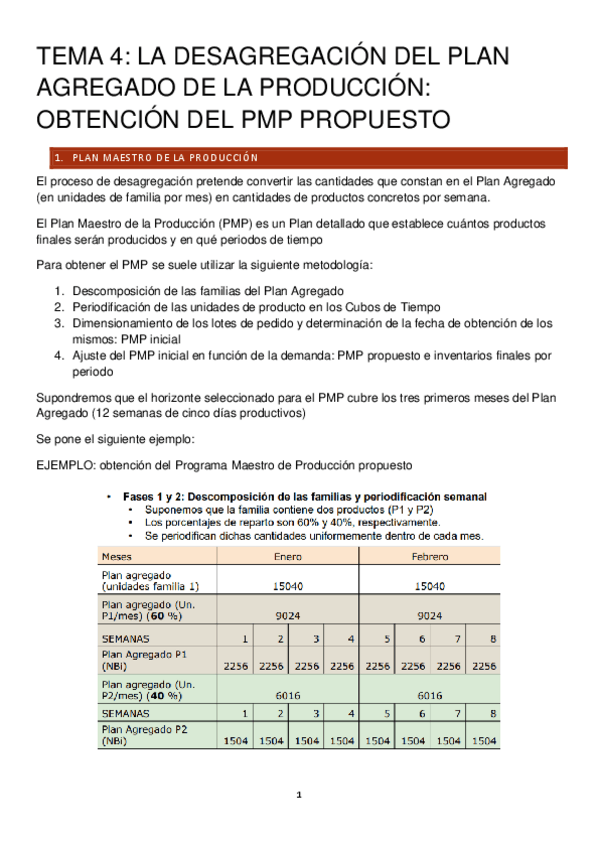 TEMA 4: LA DESAGREGACIÓN DEL PLAN AGREGADO DE LA PRODUCCIÓN: OBTENCIÓN DEL PMP PROPUESTO

1. PLAN MAESTRO DE LA PRODUCCIÓN

El proceso de desagregación pretende convertir las cantidades que constan en el Plan Agregado (en unidades de familia por mes) en cantidades de productos concretos por semana.

El Plan Maestro de la Producción (PMP) es un Plan detallado que establece cuántos productos finales serán producidos y en qué periodos de tiempo

Para obtener el PMP se suele utilizar la siguiente metodología:

1. Descomposición de las familias del Plan Agregado
2. Periodificación de las unidades de producto en los Cubos de Tiempo
3. Dimensionamiento de los lotes de pedido y determinación de la fecha de obtención de los mismos: PMP inicial
4. Ajuste del PMP inicial en función de la demanda: PMP propuesto e inventarios finales por periodo

Supondremos que el horizonte seleccionado para el PMP cubre los tres primeros meses del Plan Agregado (12 semanas de cinco días productivos)

Se pone el siguiente ejemplo:

EJEMPLO: obtención del Programa Maestro de Producción propuesto

• Fases 1 y 2: Descomposición de las familias y periodificación semanal
  • Suponemos que la familia contiene dos productos (P1 y P2)
  • Los porcentajes de reparto son 60% y 40%, respectivamente.
  • Se periodifican dichas cantidades uniformemente dentro de cada mes.

| Meses | Enero | | | | Febrero | | | |
|---|---|---|---|---|---|---|---|---|
| Plan agregado (unidades familia 1) | 15040 | | | | 15040 | | | |
| Plan agregado (Un. P1/mes) (60 %) | 9024 | | | | 9024 | | | |
| SEMANAS | 1 | 2 | 3 | 4 | 5 | 6 | 7 | 8 |
| Plan Agregado P1 (NBi) | 2256 | 2256 | 2256 | 2256 | 2256 | 2256 | 2256 | 2256 |
| Plan agregado (Un. P2/mes) (40 %) | 6016 | | | | 6016 | | | |
| SEMANAS | 1 | 2 | 3 | 4 | 5 | 6 | 7 | 8 |
| Plan Agregado P2 (NBi) | 1504 | 1504 | 1504 | 1504 | 1504 | 1504 | 1504 | 1504 |

1